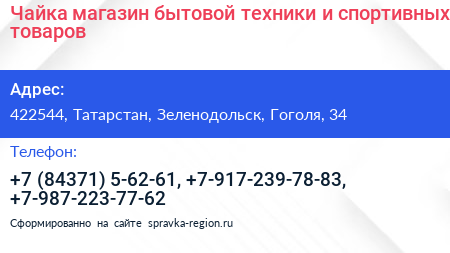 Чайка магазин бытовой техники и спортивных товаров

Адрес:

422544, Татарстан, Зеленодольск, Гоголя, 34

Телефон:

+7 (84371) 5-62-61, +7-917-239-78-83, +7-987-223-77-62

Сформированно на сайте spravka-region.ru